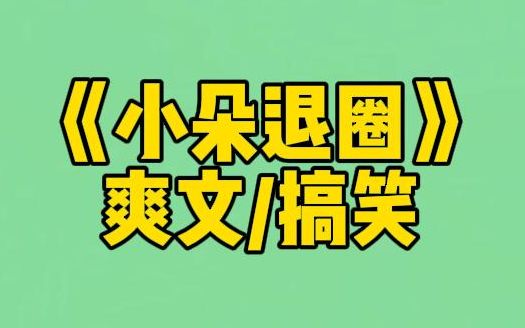 《小朵退圈》
爽文/搞笑